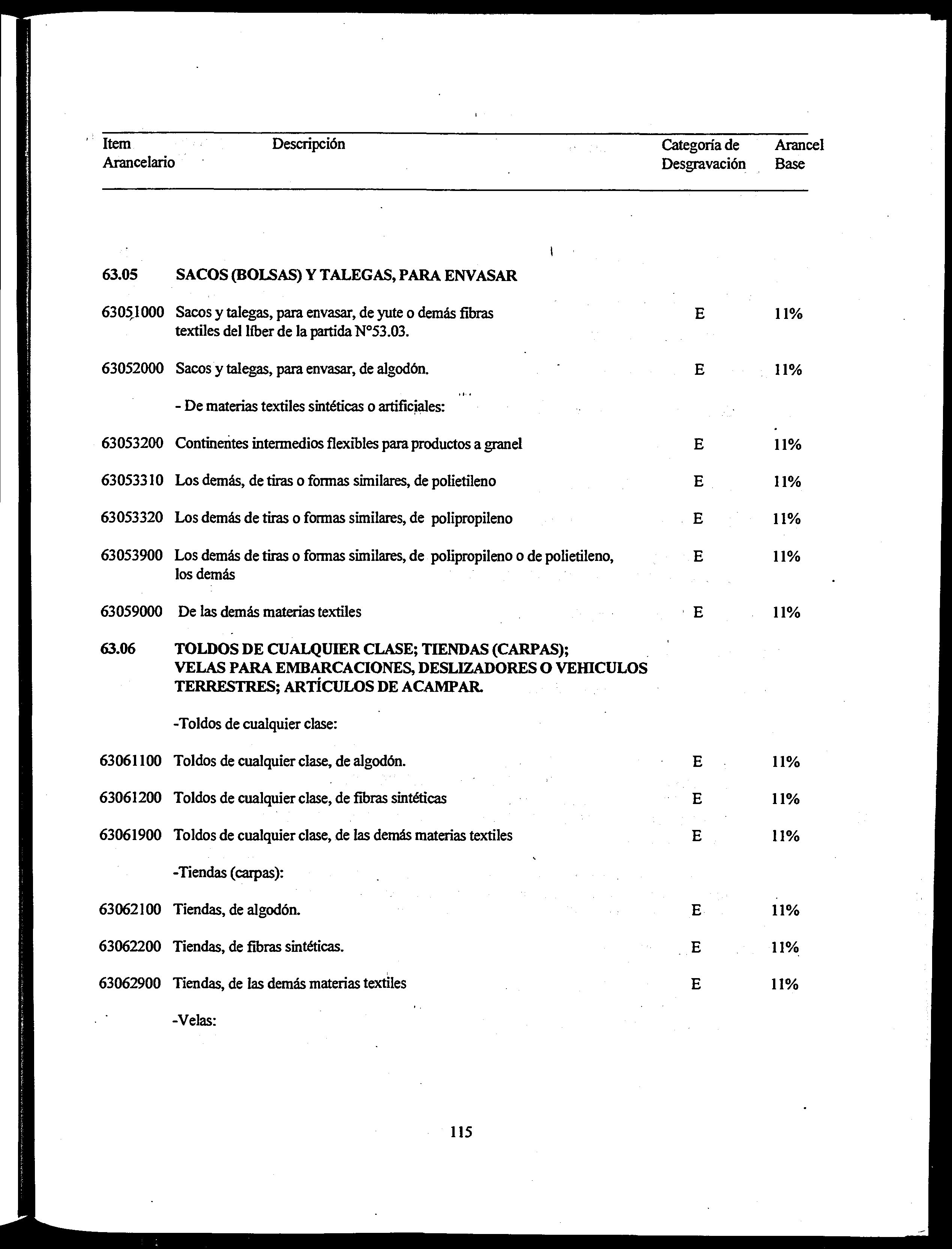 | Item Arancelario | Descripción | Categoría de Desgravación | Arancel Base |
|---|---|---|---|
| 63.05 | SACOS (BOLSAS) Y TALEGAS, PARA ENVASAR | | |
| 63051000 | Sacos y talegas, para envasar, de yute o demás fibras textiles del líber de la partida N°53.03. | E | 11% |
| 63052000 | Sacos y talegas, para envasar, de algodón. | E | 11% |
| | - De materias textiles sintéticas o artificiales: | | |
| 63053200 | Continentes intermedios flexibles para productos a granel | E | 11% |
| 63053310 | Los demás, de tiras o formas similares, de polietileno | E | 11% |
| 63053320 | Los demás de tiras o formas similares, de polipropileno | E | 11% |
| 63053900 | Los demás de tiras o formas similares, de polipropileno o de polietileno, los demás | E | 11% |
| 63059000 | De las demás materias textiles | E | 11% |
| 63.06 | TOLDOS DE CUALQUIER CLASE; TIENDAS (CARPAS); VELAS PARA EMBARCACIONES, DESLIZADORES O VEHICULOS TERRESTRES; ARTÍCULOS DE ACAMPAR. | | |
| | -Toldos de cualquier clase: | | |
| 63061100 | Toldos de cualquier clase, de algodón. | E | 11% |
| 63061200 | Toldos de cualquier clase, de fibras sintéticas | E | 11% |
| 63061900 | Toldos de cualquier clase, de las demás materias textiles | E | 11% |
| | -Tiendas (carpas): | | |
| 63062100 | Tiendas, de algodón. | E | 11% |
| 63062200 | Tiendas, de fibras sintéticas. | E | 11% |
| 63062900 | Tiendas, de las demás materias textiles | E | 11% |
| | -Velas: | | |

115